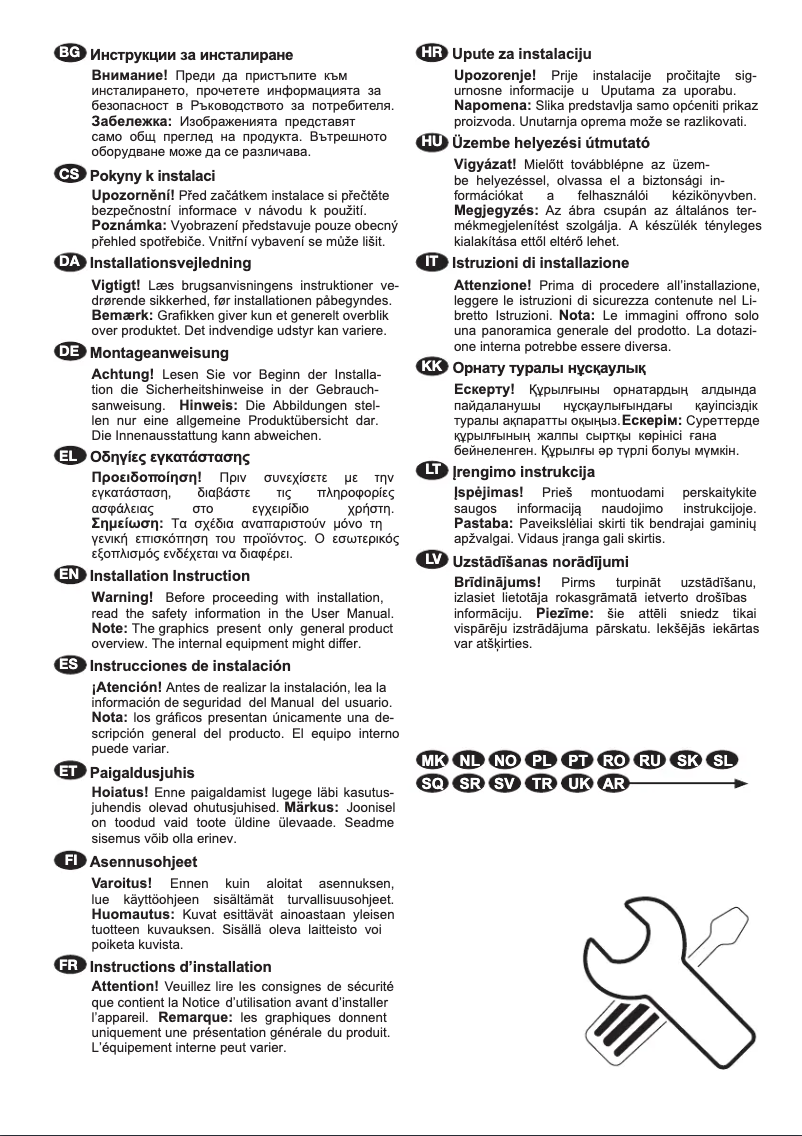 BG Инструкции за инсталиране

Внимание! Преди да пристъпите към инсталирането, прочетете информацията за безопасност в Ръководството за потребителя. Забележка: Изображенията представят само общ преглед на продукта. Вътрешното оборудване може да се различава.

CS Pokyny k instalaci

Upozornění! Před začátkem instalace si přečtěte bezpečnostní informace v návodu k použití. Poznámka: Vyobrazení představuje pouze obecný přehled spotřebiče. Vnitřní vybavení se může lišit.

DA Installationsvejledning

Vigtigt! Læs brugsanvisningens instruktioner vedrørende sikkerhed, før installationen påbegyndes. Bemærk: Grafikken giver kun et generelt overblik over produktet. Det indvendige udstyr kan variere.

DE Montageanweisung

Achtung! Lesen Sie vor Beginn der Installation die Sicherheitshinweise in der Gebrauchsanweisung. Hinweis: Die Abbildungen stellen nur eine allgemeine Produktübersicht dar. Die Innenausstattung kann abweichen.

EL Οδηγίες εγκατάστασης

Προειδοποίηση! Πριν συνεχίσετε με την εγκατάσταση, διαβάστε τις πληροφορίες ασφάλειας στο εγχειρίδιο χρήστη. Σημείωση: Τα σχέδια αναπαριστούν μόνο τη γενική επισκόπηση του προϊόντος. Ο εσωτερικός εξοπλισμός ενδέχεται να διαφέρει.

EN Installation Instruction

Warning! Before proceeding with installation, read the safety information in the User Manual. Note: The graphics present only general product overview. The internal equipment might differ.

ES Instrucciones de instalación

¡Atención! Antes de realizar la instalación, lea la información de seguridad del Manual del usuario. Nota: los gráficos presentan únicamente una descripción general del producto. El equipo interno puede variar.

ET Paigaldusjuhis

Hoiatus! Enne paigaldamist lugege läbi kasutusjuhendis olevad ohutusjuhised. Märkus: Joonisel on toodud vaid toote üldine ülevaade. Seadme sisemus võib olla erinev.

FI Asennusohjeet

Varoitus! Ennen kuin aloitat asennuksen, lue käyttöohjeen sisältämät turvallisuusohjeet. Huomautus: Kuvat esittävät ainoastaan yleisen tuotteen kuvauksen. Sisällä oleva laitteisto voi poiketa kuvista.

FR Instructions d'installation

Attention! Veuillez lire les consignes de sécurité que contient la Notice d'utilisation avant d'installer l'appareil. Remarque: les graphiques donnent uniquement une présentation générale du produit. L'équipement interne peut varier.

HR Upute za instalaciju

Upozorenje! Prije instalacije pročitajte sigurnosne informacije u Uputama za uporabu. Napomena: Slika predstavlja samo općeniti prikaz proizvoda. Unutarnja oprema može se razlikovati.

HU Üzembe helyezési útmutató

Vigyázat! Mielőtt továbblépne az üzembe helyezéssel, olvassa el a biztonsági információkat a felhasználói kézikönyvben. Megjegyzés: Az ábra csupán az általános termékmegjelenítést szolgálja. A készülék tényleges kialakítása ettől eltérő lehet.

IT Istruzioni di installazione

Attenzione! Prima di procedere all'installazione, leggere le istruzioni di sicurezza contenute nel Libretto Istruzioni. Nota: Le immagini offrono solo una panoramica generale del prodotto. La dotazione interna potrebbe essere diversa.

KK Орнату туралы нұсқаулық

Ескерту! Құрылғыны орнатардың алдында пайдаланушы нұсқаулығындағы қауіпсіздік туралы ақпаратты оқыңыз. Ескерім: Суреттерде құрылғының жалпы сыртқы көрінісі ғана бейнеленген. Құрылғы әр түрлі болуы мүмкін.

LT Įrengimo instrukcija

Įspėjimas! Prieš montuodami perskaitykite saugos informaciją naudojimo instrukcijoje. Pastaba: Paveikslėliai skirti tik bendrajai gaminių apžvalgai. Vidaus įranga gali skirtis.

LV Uzstādīšanas norādījumi

Brīdinājums! Pirms turpināt uzstādīšanu, izlasiet lietotāja rokasgrāmatā ietverto drošības informāciju. Piezīme: šie attēli sniedz tikai vispārēju izstrādājuma pārskatu. Iekšējās iekārtas var atšķirties.

MK NL NO PL PT RO RU SK SL
SQ SR SV TR UK AR